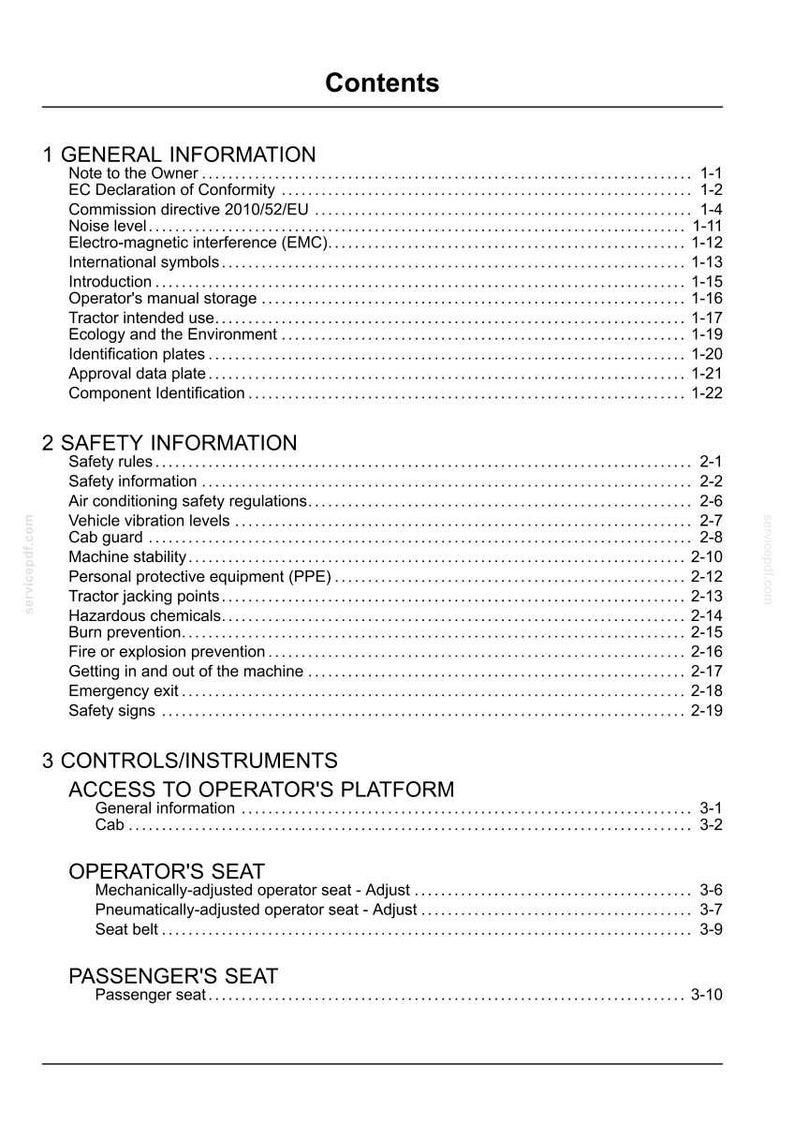 Contents

1 GENERAL INFORMATION
Note to the Owner 1-1
EC Declaration of Conformity 1-2
Commission directive 2010/52/EU 1-4
Noise level 1-11
Electro-magnetic interference (EMC) 1-12
International symbols 1-13
Introduction 1-15
Operator's manual storage 1-16
Tractor intended use 1-17
Ecology and the Environment 1-19
Identification plates 1-20
Approval data plate 1-21
Component Identification 1-22

2 SAFETY INFORMATION
Safety rules 2-1
Safety information 2-2
Air conditioning safety regulations 2-6
Vehicle vibration levels 2-7
Cab guard 2-8
Machine stability 2-10
Personal protective equipment (PPE) 2-12
Tractor jacking points 2-13
Hazardous chemicals 2-14
Burn prevention 2-15
Fire or explosion prevention 2-16
Getting in and out of the machine 2-17
Emergency exit 2-18
Safety signs 2-19

3 CONTROLS/INSTRUMENTS
ACCESS TO OPERATOR'S PLATFORM
General information 3-1
Cab 3-2

OPERATOR'S SEAT
Mechanically-adjusted operator seat - Adjust 3-6
Pneumatically-adjusted operator seat - Adjust 3-7
Seat belt 3-9

PASSENGER'S SEAT
Passenger seat 3-10

servicepdf.com